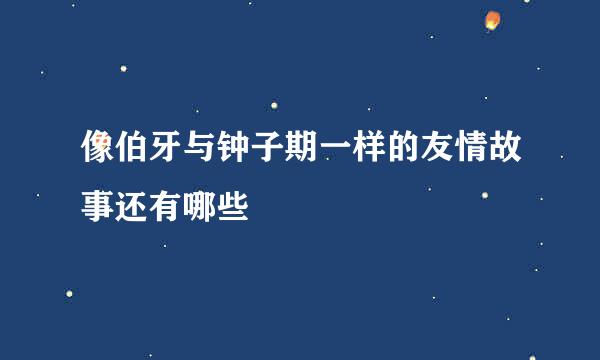 像伯牙与钟子期一样的友情故事还有哪些